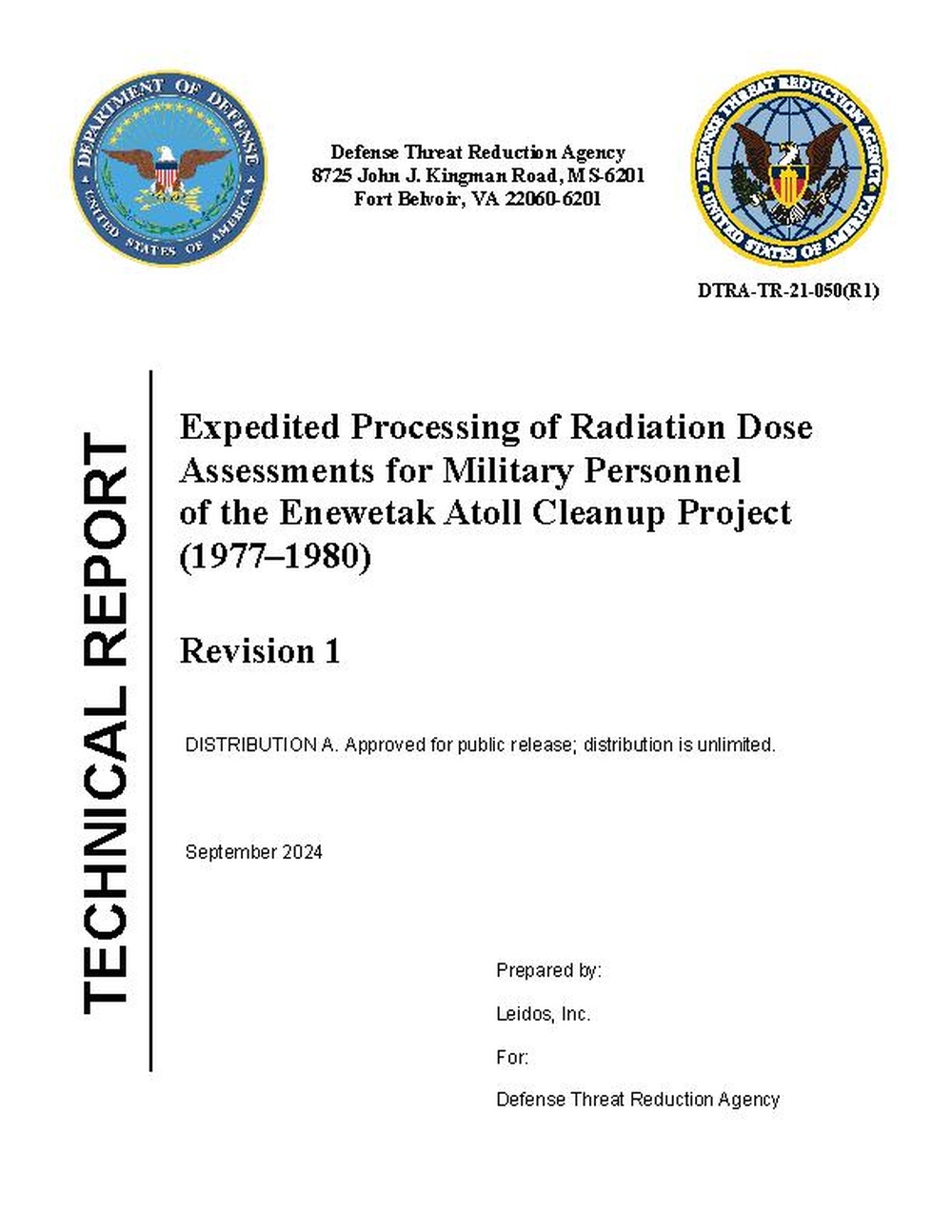 DEPARTMENT OF DEFENSE
UNITED STATES OF AMERICA

Defense Threat Reduction Agency
8725 John J. Kingman Road, MS-6201
Fort Belvoir, VA 22060-6201

DEFENSE THREAT REDUCTION AGENCY
UNITED STATES OF AMERICA

DTRA-TR-21-050(R1)

TECHNICAL REPORT

Expedited Processing of Radiation Dose Assessments for Military Personnel of the Enewetak Atoll Cleanup Project (1977–1980)

Revision 1

DISTRIBUTION A. Approved for public release; distribution is unlimited.

September 2024

Prepared by:

Leidos, Inc.

For:

Defense Threat Reduction Agency